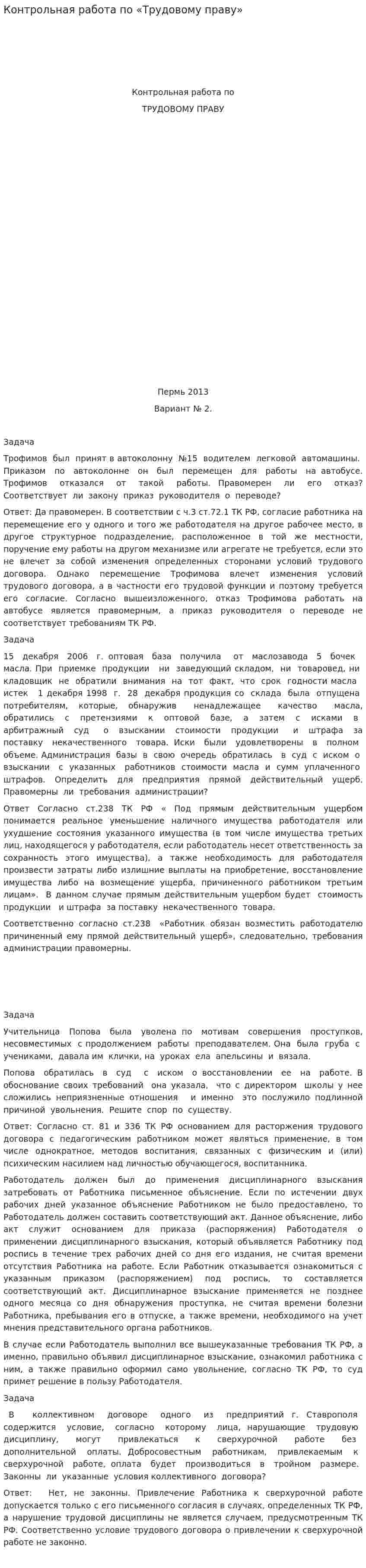 Контрольная работа по «Трудовому праву»

Контрольная работа по

ТРУДОВОМУ ПРАВУ

Пермь 2013

Вариант № 2.

Задача

Трофимов был принят в автоколонну №15 водителем легковой автомашины. Приказом по автоколонне он был перемещен для работы на автобусе. Трофимов отказался от такой работы. Правомерен ли его отказ? Соответствует ли закону приказ руководителя о переводе?

Ответ: Да правомерен. В соответствии с ч.3 ст.72.1 ТК РФ, согласие работника на перемещение его у одного и того же работодателя на другое рабочее место, в другое структурное подразделение, расположенное в той же местности, поручение ему работы на другом механизме или агрегате не требуется, если это не влечет за собой изменения определенных сторонами условий трудового договора. Однако перемещение Трофимова влечет изменения условий трудового договора, а в частности его трудовой функции и поэтому требуется его согласие. Согласно вышеизложенного, отказ Трофимова работать на автобусе является правомерным, а приказ руководителя о переводе не соответствует требованиям ТК РФ.

Задача

15 декабря 2006 г. оптовая база получила от маслозавода 5 бочек масла. При приемке продукции ни заведующий складом, ни товаровед, ни кладовщик не обратили внимания на тот факт, что срок годности масла истек 1 декабря 1998 г. 28 декабря продукция со склада была отпущена потребителям, которые, обнаружив ненадлежащее качество масла, обратились с претензиями к оптовой базе, а затем с исками в арбитражный суд о взыскании стоимости продукции и штрафа за поставку некачественного товара. Иски были удовлетворены в полном объеме. Администрация базы в свою очередь обратилась в суд с иском о взыскании с указанных работников стоимости масла и сумм уплаченного штрафов. Определить для предприятия прямой действительный ущерб. Правомерны ли требования администрации?

Ответ Согласно ст.238 ТК РФ « Под прямым действительным ущербом понимается реальное уменьшение наличного имущества работодателя или ухудшение состояния указанного имущества (в том числе имущества третьих лиц, находящегося у работодателя, если работодатель несет ответственность за сохранность этого имущества), а также необходимость для работодателя произвести затраты либо излишние выплаты на приобретение, восстановление имущества либо на возмещение ущерба, причиненного работником третьим лицам». В данном случае прямым действительным ущербом будет стоимость продукции и штрафа за поставку некачественного товара.

Соответственно согласно ст.238 «Работник обязан возместить работодателю причиненный ему прямой действительный ущерб», следовательно, требования администрации правомерны.

Задача

Учительница Попова была уволена по мотивам совершения проступков, несовместимых с продолжением работы преподавателем. Она была груба с учениками, давала им клички, на уроках ела апельсины и вязала.

Попова обратилась в суд с иском о восстановлении ее на работе. В обоснование своих требований она указала, что с директором школы у нее сложились неприязненные отношения и именно это послужило подлинной причиной увольнения. Решите спор по существу.

Ответ: Согласно ст. 81 и 336 ТК РФ основанием для расторжения трудового договора с педагогическим работником может являться применение, в том числе однократное, методов воспитания, связанных с физическим и (или) психическим насилием над личностью обучающегося, воспитанника.

Работодатель должен был до применения дисциплинарного взыскания затребовать от Работника письменное объяснение. Если по истечении двух рабочих дней указанное объяснение Работником не было предоставлено, то Работодатель должен составить соответствующий акт. Данное объяснение, либо акт служит основанием для приказа (распоряжения) Работодателя о применении дисциплинарного взыскания, который объявляется Работнику под роспись в течение трех рабочих дней со дня его издания, не считая времени отсутствия Работника на работе. Если Работник отказывается ознакомиться с указанным приказом (распоряжением) под роспись, то составляется соответствующий акт. Дисциплинарное взыскание применяется не позднее одного месяца со дня обнаружения проступка, не считая времени болезни Работника, пребывания его в отпуске, а также времени, необходимого на учет мнения представительного органа работников.

В случае если Работодатель выполнил все вышеуказанные требования ТК РФ, а именно, правильно объявил дисциплинарное взыскание, ознакомил работника с ним, а также правильно оформил само увольнение, согласно ТК РФ, то суд примет решение в пользу Работодателя.

Задача

В коллективном договоре одного из предприятий г. Ставрополя содержится условие, согласно которому лица, нарушающие трудовую дисциплину, могут привлекаться к сверхурочной работе без дополнительной оплаты. Добросовестным работникам, привлекаемым к сверхурочной работе, оплата будет производиться в тройном размере. Законны ли указанные условия коллективного договора?

Ответ: Нет, не законны. Привлечение Работника к сверхурочной работе допускается только с его письменного согласия в случаях, определенных ТК РФ, а нарушение трудовой дисциплины не является случаем, предусмотренным ТК РФ. Соответственно условие трудового договора о привлечении к сверхурочной работе не законно.